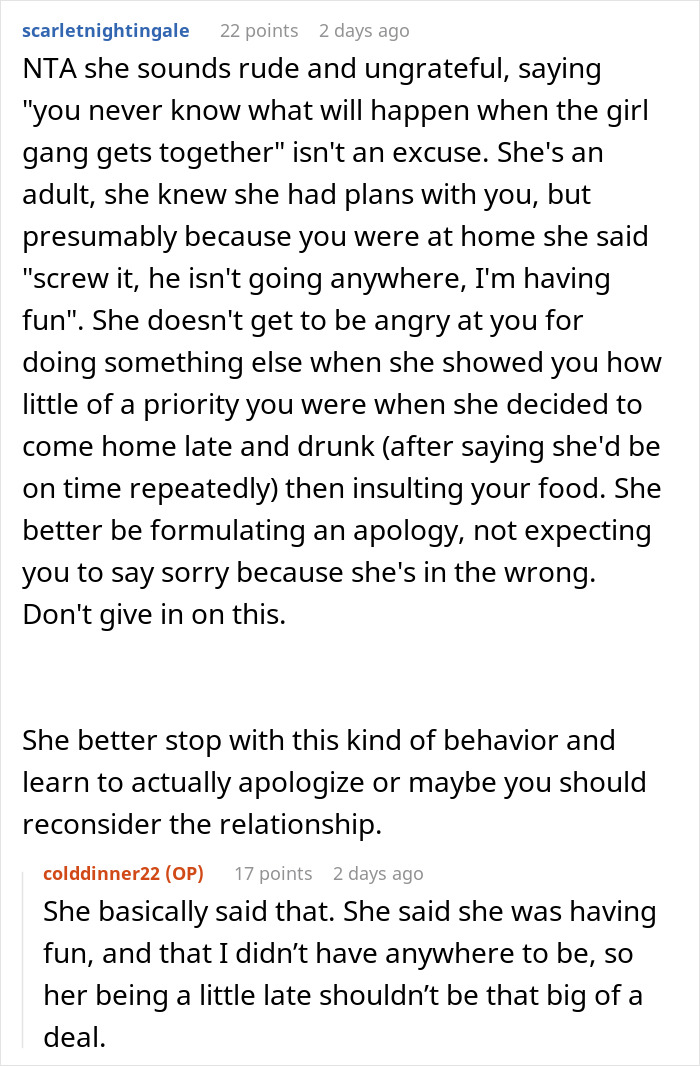 scarletnightingale 22 points 2 days ago

NTA she sounds rude and ungrateful, saying "you never know what will happen when the girl gang gets together" isn't an excuse. She's an adult, she knew she had plans with you, but presumably because you were at home she said "screw it, he isn't going anywhere, I'm having fun". She doesn't get to be angry at you for doing something else when she showed you how little of a priority you were when she decided to come home late and drunk (after saying she'd be on time repeatedly) then insulting your food. She better be formulating an apology, not expecting you to say sorry because she's in the wrong. Don't give in on this.

She better stop with this kind of behavior and learn to actually apologize or maybe you should reconsider the relationship.

colddinner22 (OP) 17 points 2 days ago

She basically said that. She said she was having fun, and that I didn't have anywhere to be, so her being a little late shouldn't be that big of a deal.